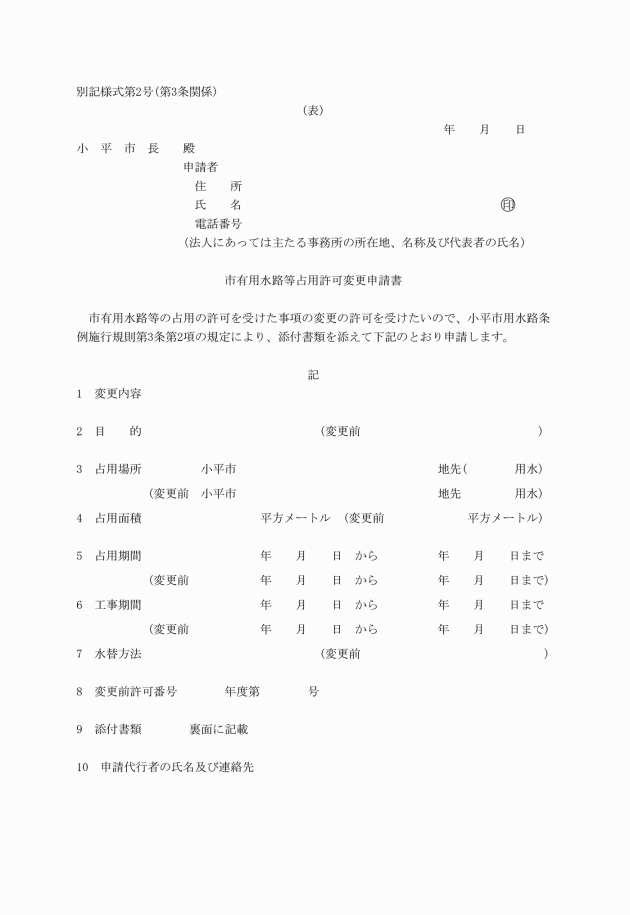 別記様式第2号(第3条関係)

(表)

年　月　日

小　平　市　長　　殿

申請者

住　　所

氏　　名　　　㊞

電話番号

(法人にあっては主たる事務所の所在地、名称及び代表者の氏名)

市有用水路等占用許可変更申請書

市有用水路等の占用の許可を受けた事項の変更の許可を受けたいので、小平市用水路条例施行規則第3条第2項の規定により、添付書類を添えて下記のとおり申請します。

記

1　変更内容

2　目　　的　　(変更前　　)

3　占用場所　　小平市　　地先(　　用水)

(変更前　小平市　　地先　　用水)

4　占用面積　　平方メートル　(変更前　　平方メートル)

5　占用期間　　年　月　日　から　　年　月　日まで

(変更前　　年　月　日　から　　年　月　日まで)

6　工事期間　　年　月　日　から　　年　月　日まで

(変更前　　年　月　日　から　　年　月　日まで)

7　水替方法　　(変更前　　)

8　変更前許可番号　　年度第　　号

9　添付書類　　裏面に記載

10　申請代行者の氏名及び連絡先